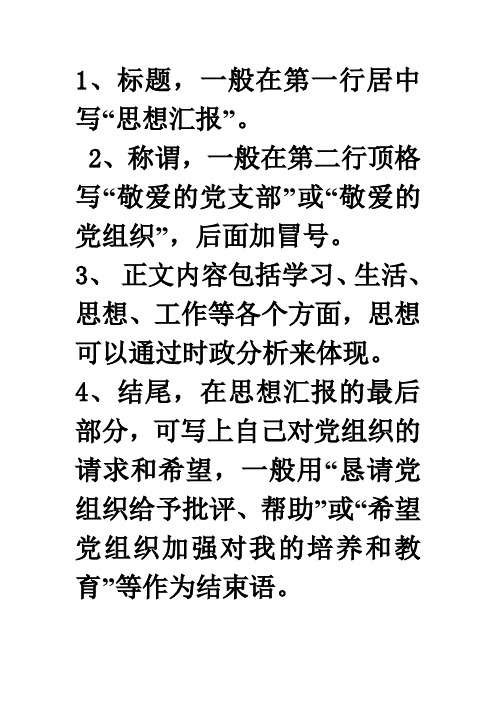 1、标题，一般在第一行居中写“思想汇报”。

2、称谓，一般在第二行顶格写“敬爱的党支部”或“敬爱的党组织”，后面加冒号。

3、 正文内容包括学习、生活、思想、工作等各个方面，思想可以通过时政分析来体现。

4、结尾，在思想汇报的最后部分，可写上自己对党组织的请求和希望，一般用“恳请党组织给予批评、帮助”或“希望党组织加强对我的培养和教育”等作为结束语。